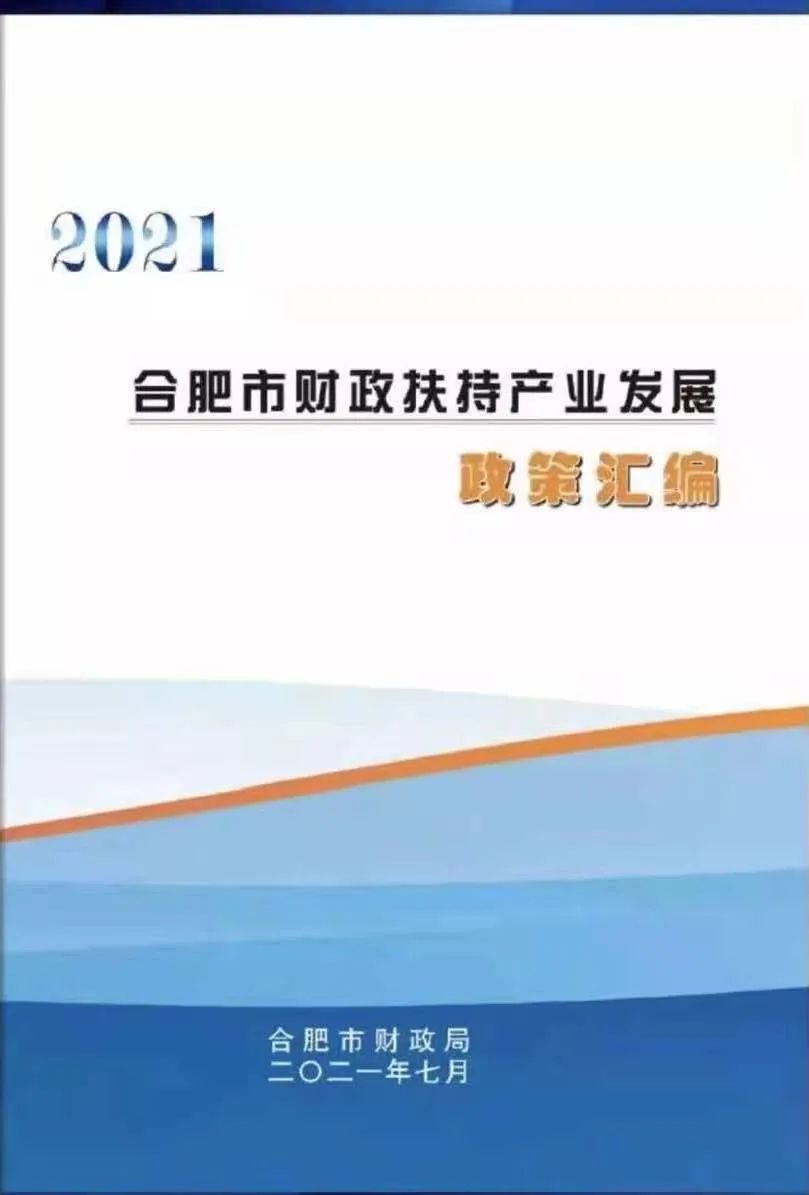 2021

合肥市财政扶持产业发展

政策汇编

合肥市财政局
二〇二一年七月